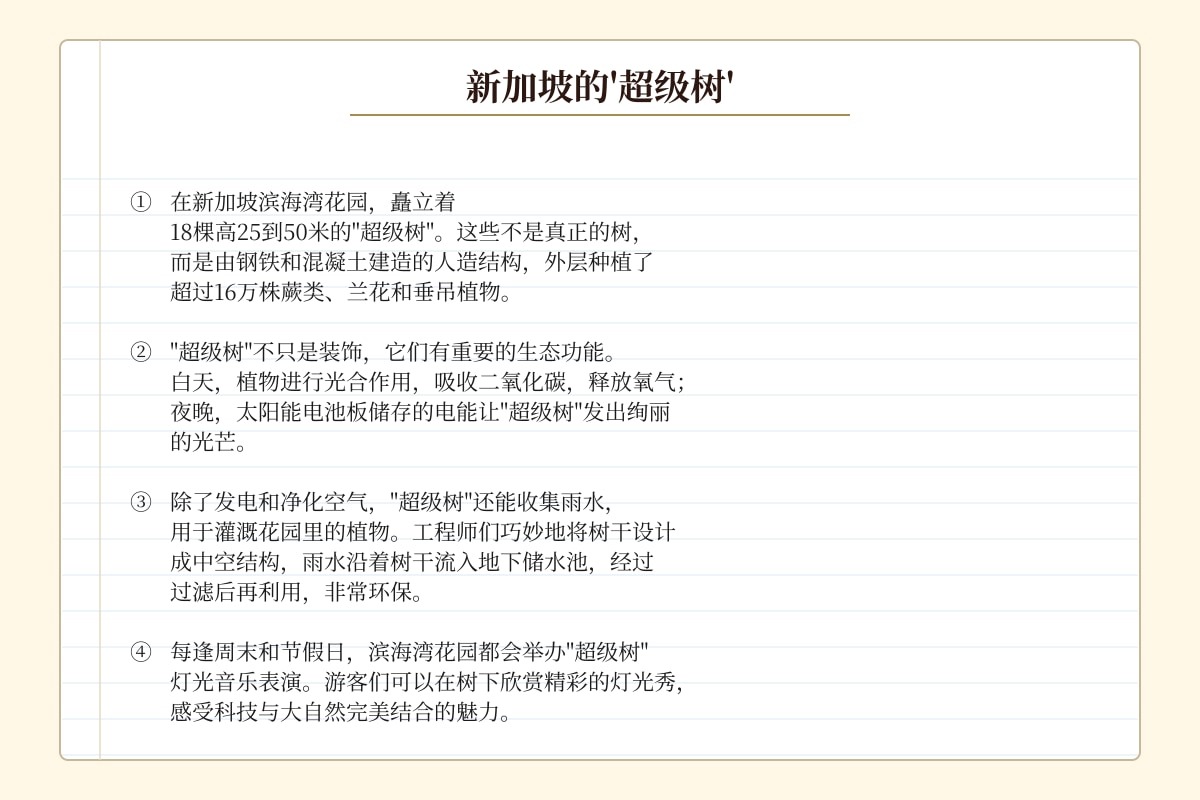 新加坡的'超级树'

① 在新加坡滨海湾花园，矗立着18棵高25到50米的"超级树"。这些不是真正的树，而是由钢铁和混凝土建造的人造结构，外层种植了超过16万株蕨类、兰花和垂吊植物。

② "超级树"不只是装饰，它们有重要的生态功能。白天，植物进行光合作用，吸收二氧化碳，释放氧气；夜晚，太阳能电池板储存的电能让"超级树"发出绚丽的光芒。

③ 除了发电和净化空气，"超级树"还能收集雨水，用于灌溉花园里的植物。工程师们巧妙地将树干设计成中空结构，雨水沿着树干流入地下储水池，经过过滤后再利用，非常环保。

④ 每逢周末和节假日，滨海湾花园都会举办"超级树"灯光音乐表演。游客们可以在树下欣赏精彩的灯光秀，感受科技与大自然完美结合的魅力。